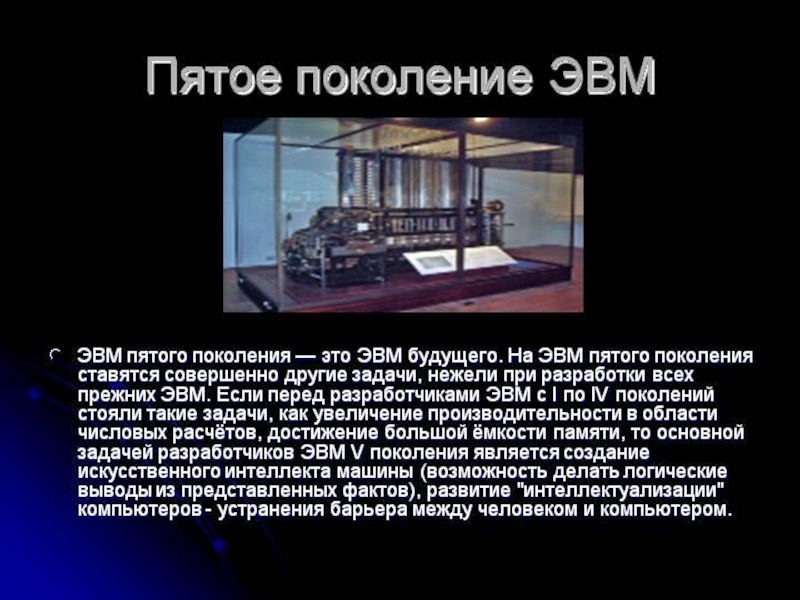 Пятое поколение ЭВМ

ЭВМ пятого поколения — это ЭВМ будущего. На ЭВМ пятого поколения ставятся совершенно другие задачи, нежели при разработки всех прежних ЭВМ. Если перед разработчиками ЭВМ с I по IV поколений стояли такие задачи, как увеличение производительности в области числовых расчётов, достижение большой ёмкости памяти, то основной задачей разработчиков ЭВМ V поколения является создание искусственного интеллекта машины (возможность делать логические выводы из представленных фактов), развитие "интеллектуализации" компьютеров - устранения барьера между человеком и компьютером.